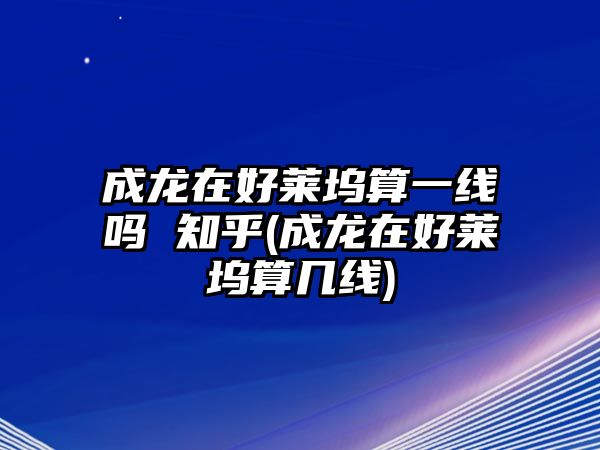 成龙在好莱坞算一线吗 知乎(成龙在好莱坞算几线)